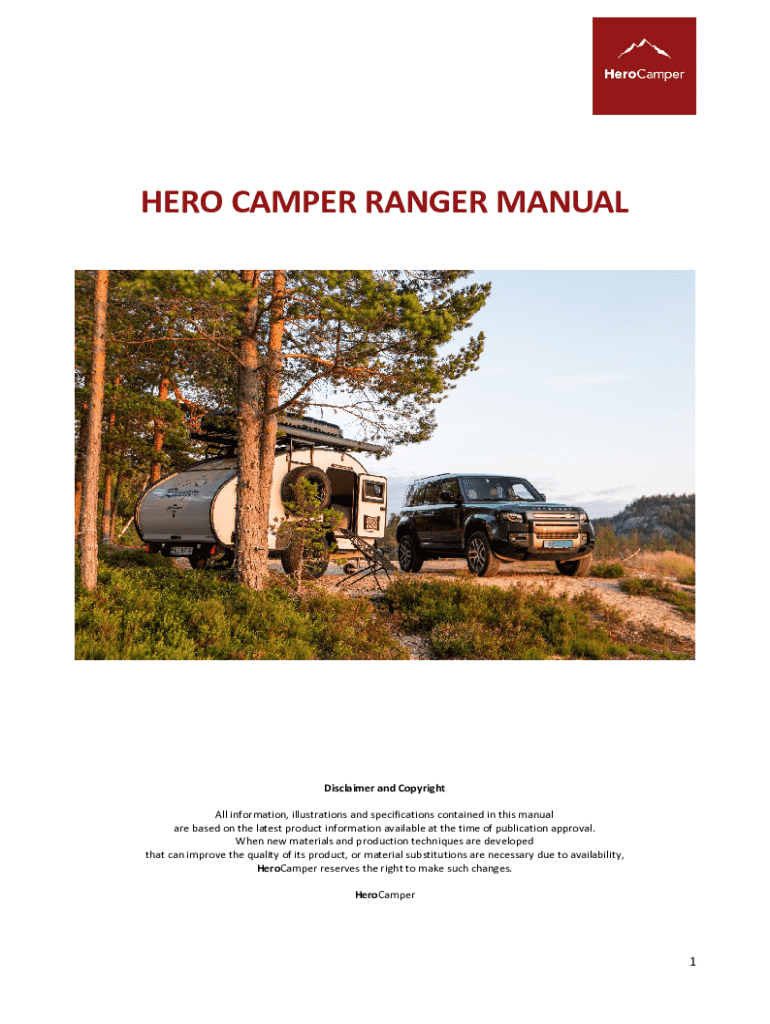 HeroCamper

HERO CAMPER RANGER MANUAL

Disclaimer and Copyright

All information, illustrations and specifications contained in this manual are based on the latest product information available at the time of publication approval. When new materials and production techniques are developed that can improve the quality of its product, or material substitutions are necessary due to availability, HeroCamper reserves the right to make such changes.

HeroCamper

1